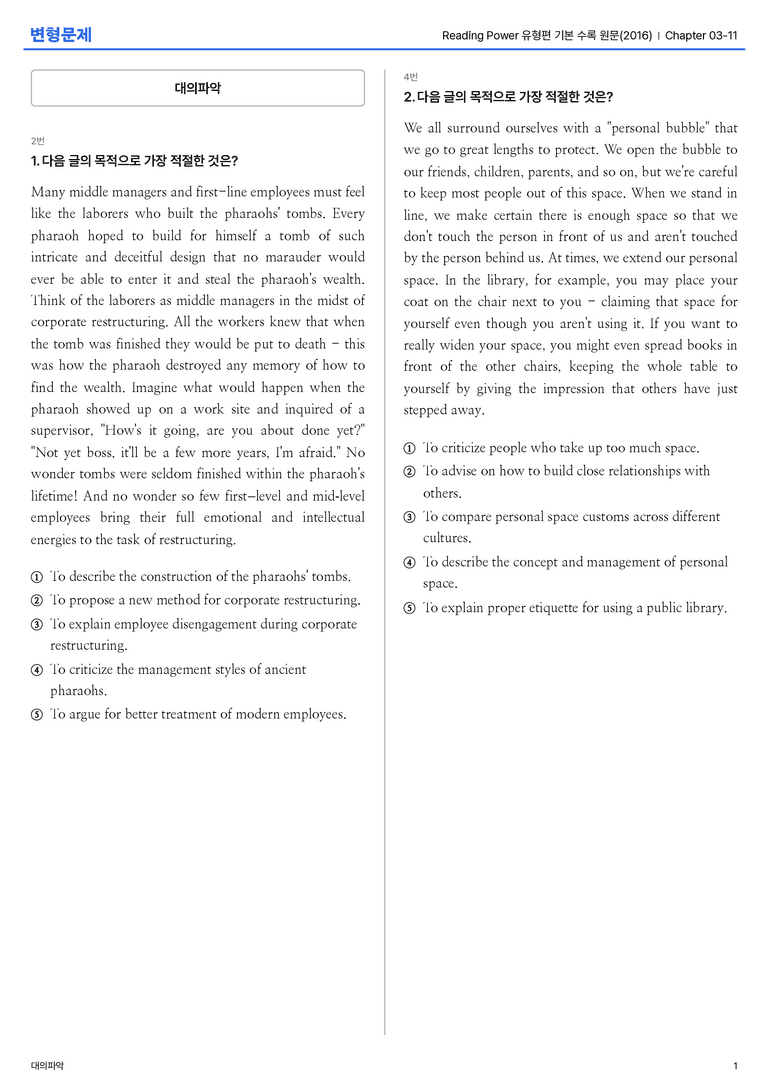 변형문제

Reading Power 유형편 기본 수록 원문(2016) | Chapter 03-11

대의파악

2번

1. 다음 글의 목적으로 가장 적절한 것은?

Many middle managers and first-line employees must feel like the laborers who built the pharaohs' tombs. Every pharaoh hoped to build for himself a tomb of such intricate and deceitful design that no marauder would ever be able to enter it and steal the pharaoh's wealth. Think of the laborers as middle managers in the midst of corporate restructuring. All the workers knew that when the tomb was finished they would be put to death - this was how the pharaoh destroyed any memory of how to find the wealth. Imagine what would happen when the pharaoh showed up on a work site and inquired of a supervisor, "How's it going, are you about done yet?" "Not yet boss, it'll be a few more years, I'm afraid." No wonder tombs were seldom finished within the pharaoh's lifetime! And no wonder so few first-level and mid-level employees bring their full emotional and intellectual energies to the task of restructuring.

① To describe the construction of the pharaohs' tombs.
② To propose a new method for corporate restructuring.
③ To explain employee disengagement during corporate restructuring.
④ To criticize the management styles of ancient pharaohs.
⑤ To argue for better treatment of modern employees.

4번

2. 다음 글의 목적으로 가장 적절한 것은?

We all surround ourselves with a "personal bubble" that we go to great lengths to protect. We open the bubble to our friends, children, parents, and so on, but we're careful to keep most people out of this space. When we stand in line, we make certain there is enough space so that we don't touch the person in front of us and aren't touched by the person behind us. At times, we extend our personal space. In the library, for example, you may place your coat on the chair next to you - claiming that space for yourself even though you aren't using it. If you want to really widen your space, you might even spread books in front of the other chairs, keeping the whole table to yourself by giving the impression that others have just stepped away.

① To criticize people who take up too much space.
② To advise on how to build close relationships with others.
③ To compare personal space customs across different cultures.
④ To describe the concept and management of personal space.
⑤ To explain proper etiquette for using a public library.

대의파악

1